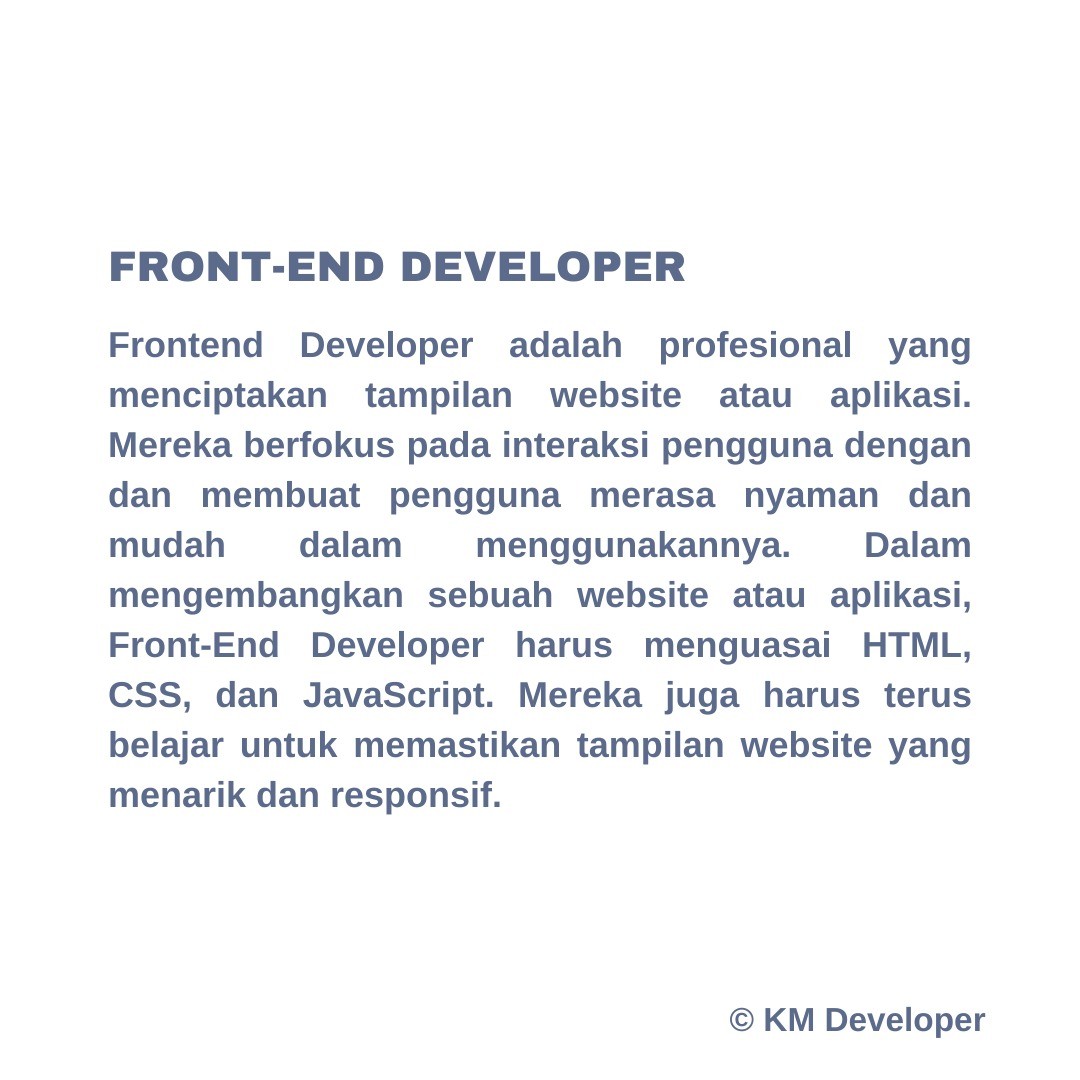 FRONT-END DEVELOPER

Frontend Developer adalah profesional yang menciptakan tampilan website atau aplikasi. Mereka berfokus pada interaksi pengguna dengan dan membuat pengguna merasa nyaman dan mudah dalam menggunakannya. Dalam mengembangkan sebuah website atau aplikasi, Front-End Developer harus menguasai HTML, CSS, dan JavaScript. Mereka juga harus terus belajar untuk memastikan tampilan website yang menarik dan responsif.

© KM Developer